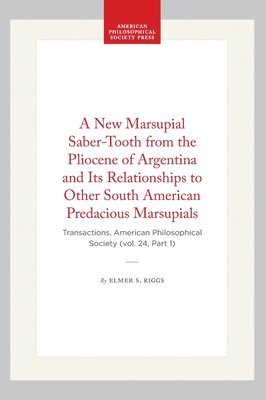 AMERICAN PHILOSOPHICAL SOCIETY PRESS

A New Marsupial Saber-Tooth from the Pliocene of Argentina and Its Relationships to Other South American Predacious Marsupials

Transactions, American Philosophical Society (vol. 24, Part 1)

By ELMER S. RIGGS